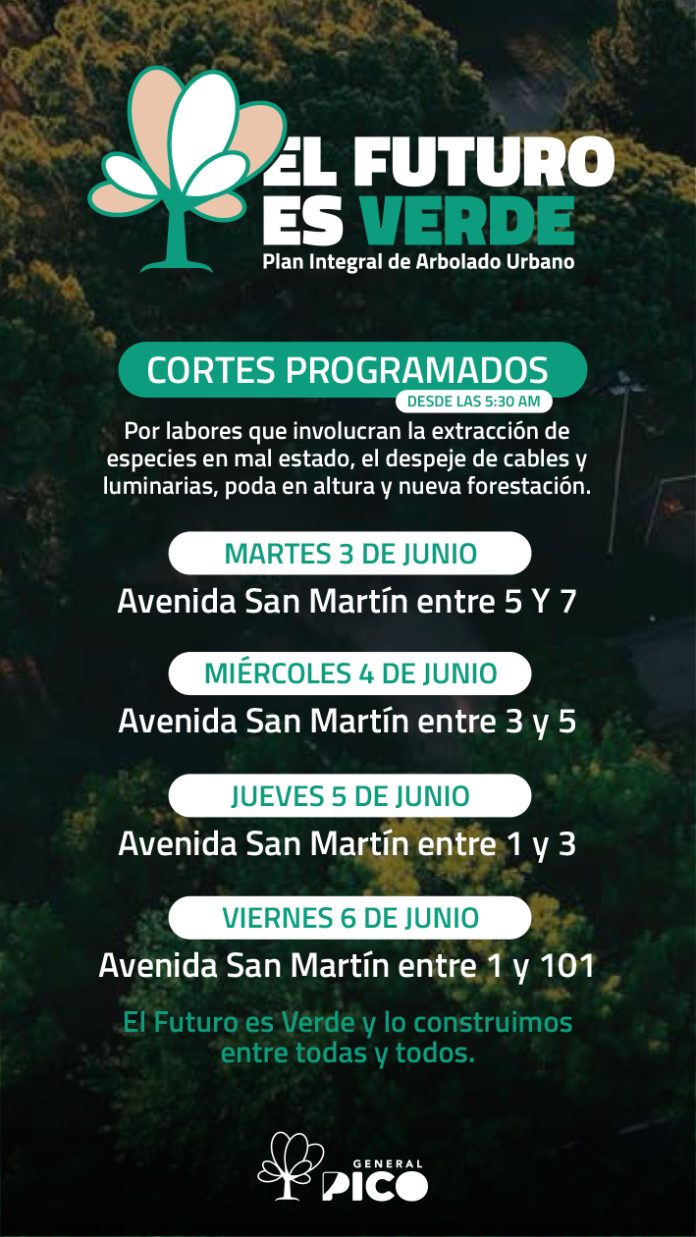 EL FUTURO ES VERDE
Plan Integral de Arbolado Urbano

CORTES PROGRAMADOS
DESDE LAS 5:30 AM

Por labores que involucran la extracción de especies en mal estado, el despeje de cables y luminarias, poda en altura y nueva forestación.

MARTES 3 DE JUNIO
Avenida San Martín entre 5 Y 7

MIÉRCOLES 4 DE JUNIO
Avenida San Martín entre 3 y 5

JUEVES 5 DE JUNIO
Avenida San Martín entre 1 y 3

VIERNES 6 DE JUNIO
Avenida San Martín entre 1 y 101

El Futuro es Verde y lo construimos entre todas y todos.

GENERAL PICO